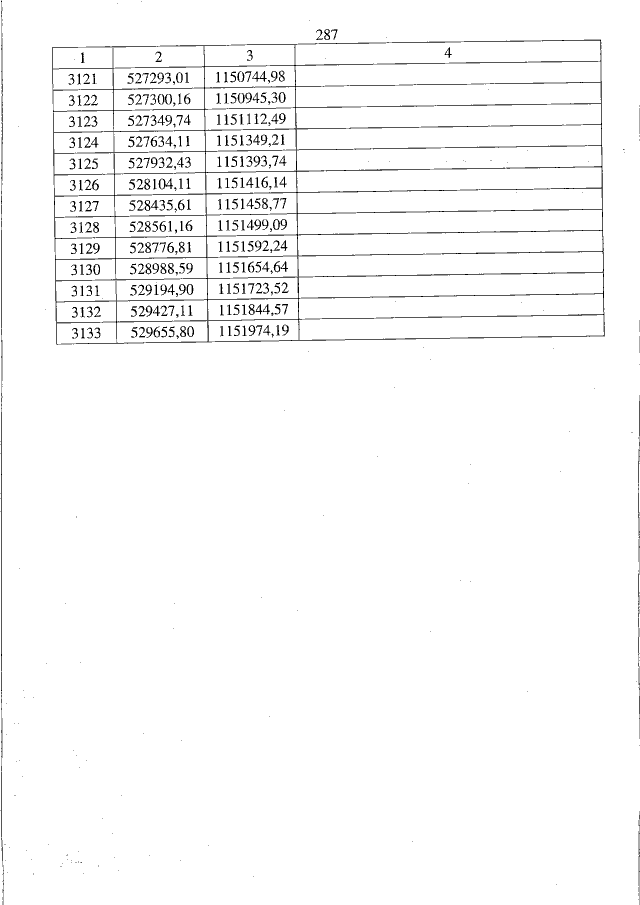 287

| 1 | 2 | 3 | 4 |
|---|---|---|---|
| 3121 | 527293,01 | 1150744,98 | |
| 3122 | 527300,16 | 1150945,30 | |
| 3123 | 527349,74 | 1151112,49 | |
| 3124 | 527634,11 | 1151349,21 | |
| 3125 | 527932,43 | 1151393,74 | |
| 3126 | 528104,11 | 1151416,14 | |
| 3127 | 528435,61 | 1151458,77 | |
| 3128 | 528561,16 | 1151499,09 | |
| 3129 | 528776,81 | 1151592,24 | |
| 3130 | 528988,59 | 1151654,64 | |
| 3131 | 529194,90 | 1151723,52 | |
| 3132 | 529427,11 | 1151844,57 | |
| 3133 | 529655,80 | 1151974,19 | |